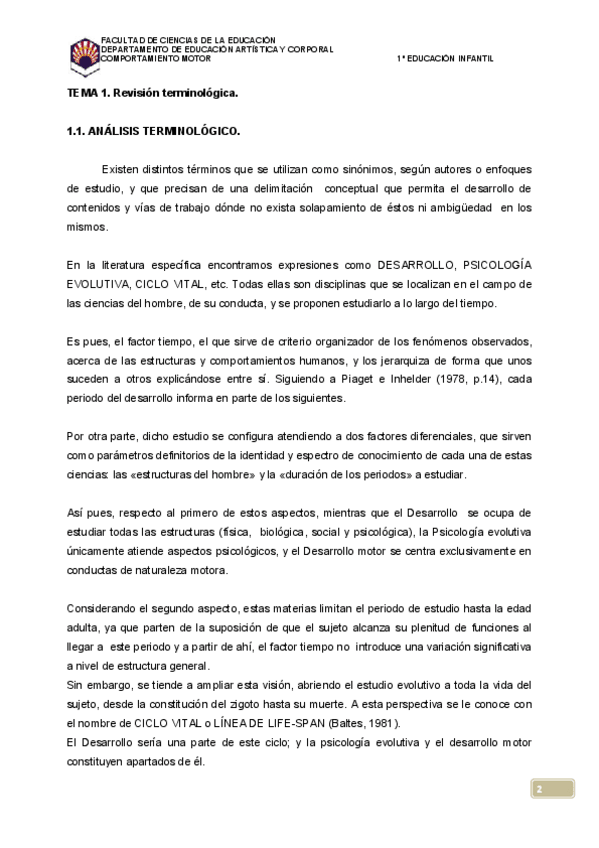 FACULTAD DE CIENCIAS DE LA EDUCACIÓN
DEPARTAMENTO DE EDUCACIÓN ARTÍSTICA Y CORPORAL
COMPORTAMIENTO MOTOR

1º EDUCACIÓN INFANTIL

TEMA 1. Revisión terminológica.

1.1. ANÁLISIS TERMINOLÓGICO.

Existen distintos términos que se utilizan como sinónimos, según autores o enfoques de estudio, y que precisan de una delimitación conceptual que permita el desarrollo de contenidos y vías de trabajo dónde no exista solapamiento de éstos ni ambigüedad en los mismos.

En la literatura específica encontramos expresiones como DESARROLLO, PSICOLOGÍA EVOLUTIVA, CICLO VITAL, etc. Todas ellas son disciplinas que se localizan en el campo de las ciencias del hombre, de su conducta, y se proponen estudiarlo a lo largo del tiempo.

Es pues, el factor tiempo, el que sirve de criterio organizador de los fenómenos observados, acerca de las estructuras y comportamientos humanos, y los jerarquiza de forma que unos suceden a otros explicándose entre sí. Siguiendo a Piaget e Inhelder (1978, p.14), cada periodo del desarrollo informa en parte de los siguientes.

Por otra parte, dicho estudio se configura atendiendo a dos factores diferenciales, que sirven como parámetros definitorios de la identidad y espectro de conocimiento de cada una de estas ciencias: las «estructuras del hombre» y la «duración de los periodos» a estudiar.

Así pues, respecto al primero de estos aspectos, mientras que el Desarrollo se ocupa de estudiar todas las estructuras (física, biológica, social y psicológica), la Psicología evolutiva únicamente atiende aspectos psicológicos, y el Desarrollo motor se centra exclusivamente en conductas de naturaleza motora.

Considerando el segundo aspecto, estas materias limitan el periodo de estudio hasta la edad adulta, ya que parten de la suposición de que el sujeto alcanza su plenitud de funciones al llegar a este periodo y a partir de ahí, el factor tiempo no introduce una variación significativa a nivel de estructura general.
Sin embargo, se tiende a ampliar esta visión, abriendo el estudio evolutivo a toda la vida del sujeto, desde la constitución del zigoto hasta su muerte. A esta perspectiva se le conoce con el nombre de CICLO VITAL o LÍNEA DE LIFE-SPAN (Baltes, 1981).
El Desarrollo sería una parte de este ciclo; y la psicología evolutiva y el desarrollo motor constituyen apartados de él.

2